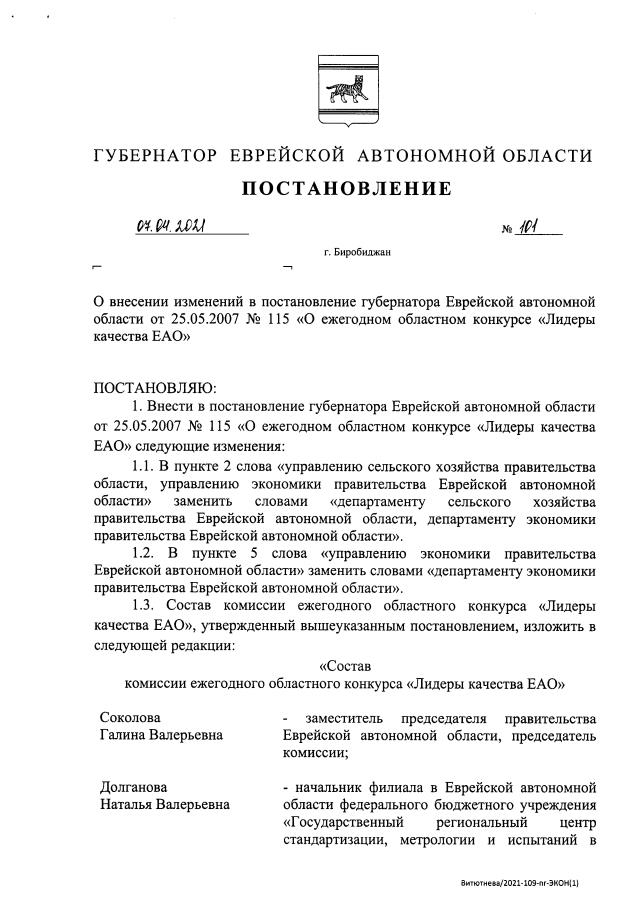 ГУБЕРНАТОР ЕВРЕЙСКОЙ АВТОНОМНОЙ ОБЛАСТИ

ПОСТАНОВЛЕНИЕ

07.04.2021 № 101

г. Биробиджан

О внесении изменений в постановление губернатора Еврейской автономной области от 25.05.2007 № 115 «О ежегодном областном конкурсе «Лидеры качества ЕАО»

ПОСТАНОВЛЯЮ:

1. Внести в постановление губернатора Еврейской автономной области от 25.05.2007 № 115 «О ежегодном областном конкурсе «Лидеры качества ЕАО» следующие изменения:

1.1. В пункте 2 слова «управлению сельского хозяйства правительства области, управлению экономики правительства Еврейской автономной области» заменить словами «департаменту сельского хозяйства правительства Еврейской автономной области, департаменту экономики правительства Еврейской автономной области».

1.2. В пункте 5 слова «управлению экономики правительства Еврейской автономной области» заменить словами «департаменту экономики правительства Еврейской автономной области».

1.3. Состав комиссии ежегодного областного конкурса «Лидеры качества ЕАО», утвержденный вышеуказанным постановлением, изложить в следующей редакции:

«Состав
комиссии ежегодного областного конкурса «Лидеры качества ЕАО»

| Соколова Галина Валерьевна | - заместитель председателя правительства Еврейской автономной области, председатель комиссии; |
|---|---|
| Долганова Наталья Валерьевна | - начальник филиала в Еврейской автономной области федерального бюджетного учреждения «Государственный региональный центр стандартизации, метрологии и испытаний в |

Витютнева/2021-109-пг-ЭКОН(1)